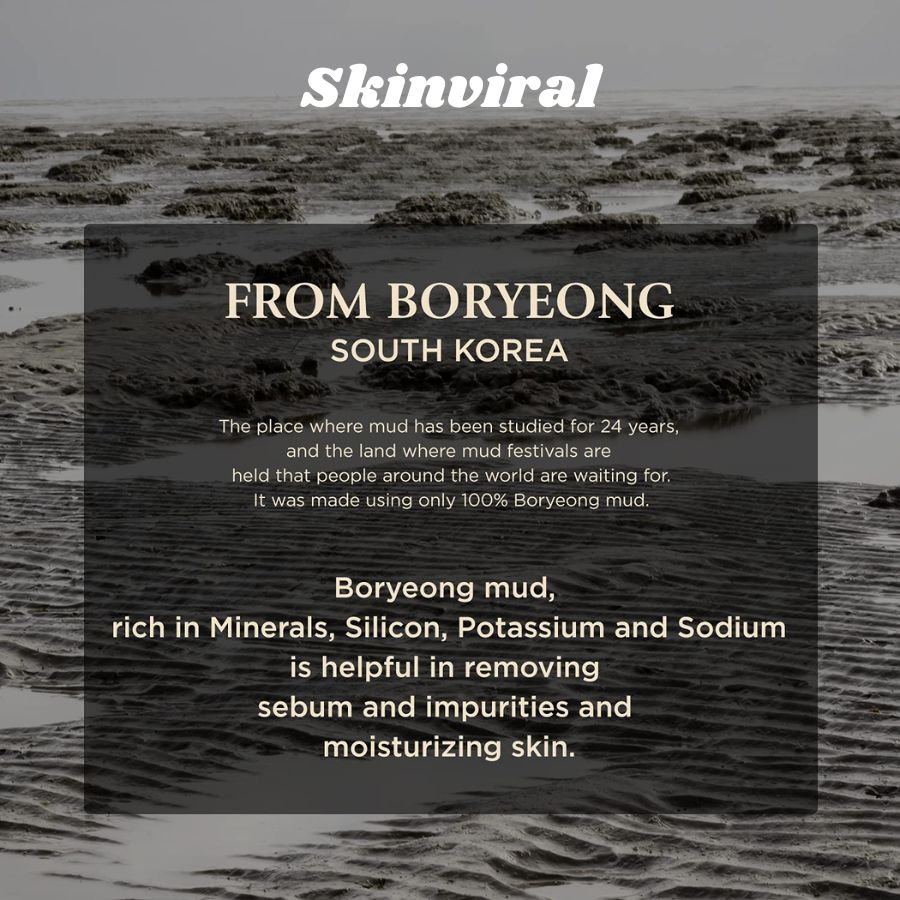 Skinviral

FROM BORYEONG
SOUTH KOREA

The place where mud has been studied for 24 years, and the land where mud festivals are held that people around the world are waiting for. It was made using only 100% Boryeong mud.

Boryeong mud, rich in Minerals, Silicon, Potassium and Sodium is helpful in removing sebum and impurities and moisturizing skin.